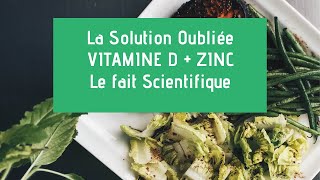 La Solution Oubliée
VITAMINE D + ZINC
Le fait Scientifique